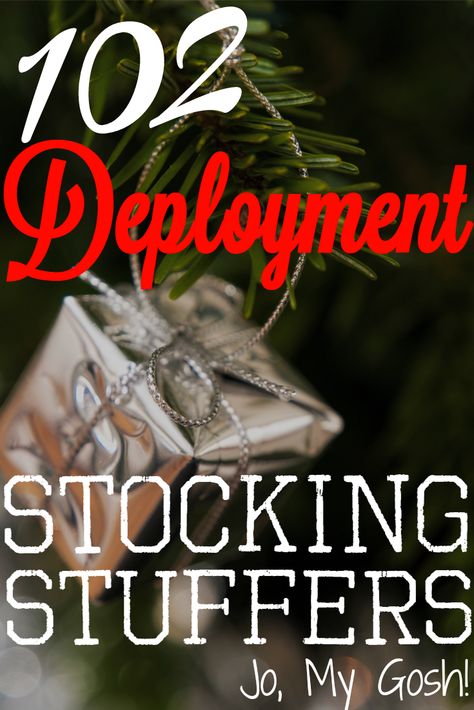 102 Deployment STOCKING STUFFERS

Jo, My Gosh!